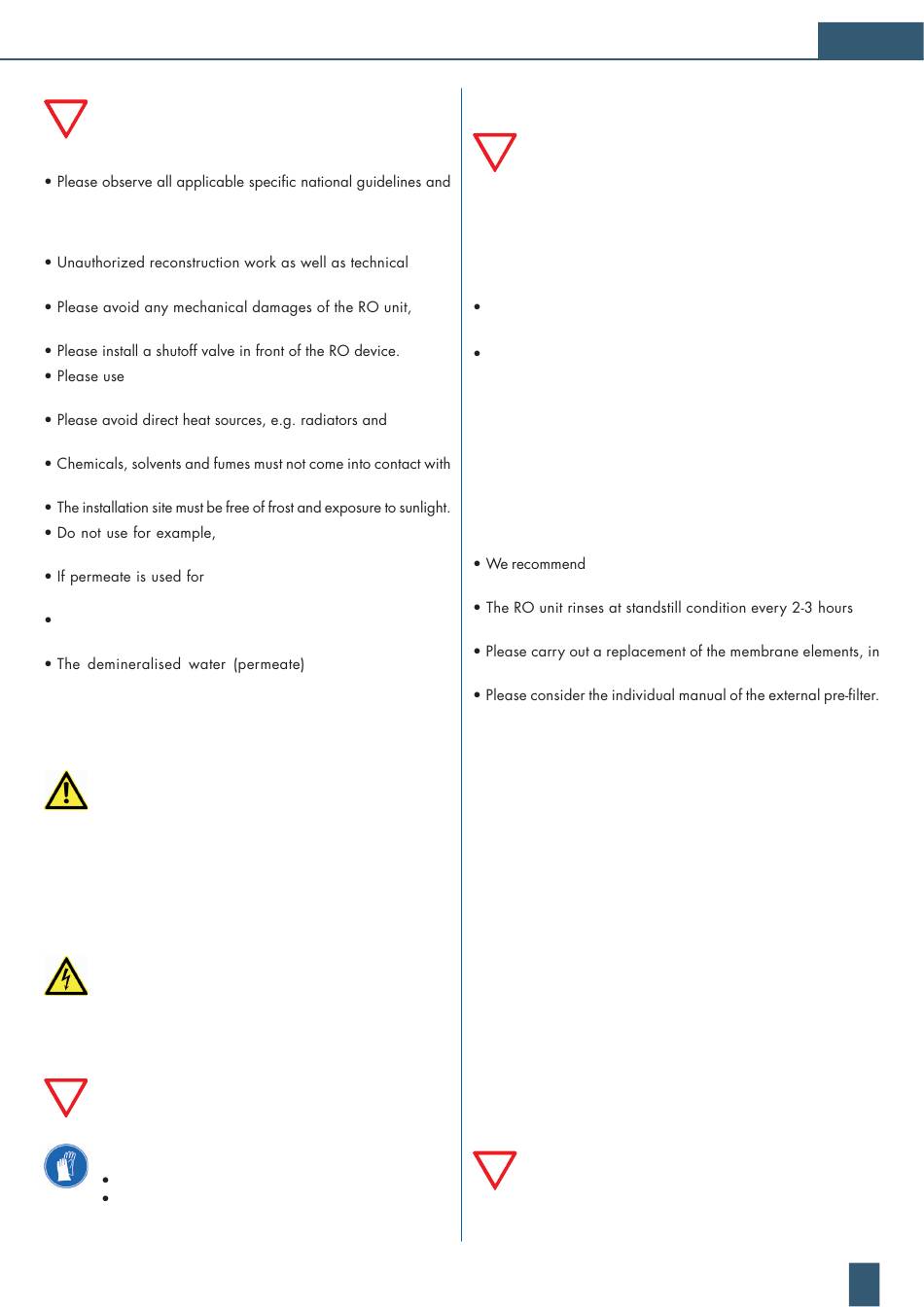 • Please observe all applicable specific national guidelines and

• Unauthorized reconstruction work as well as technical

• Please avoid any mechanical damages of the RO unit,

• Please install a shutoff valve in front of the RO device.

• Please use

• Please avoid direct heat sources, e.g. radiators and

• Chemicals, solvents and fumes must not come into contact with

• The installation site must be free of frost and exposure to sunlight.

• Do not use for example,

• If permeate is used for

•

• The demineralised water (permeate)

•

•

•

•

• We recommend

• The RO unit rinses at standstill condition every 2-3 hours

• Please carry out a replacement of the membrane elements, in

• Please consider the individual manual of the external pre-filter.